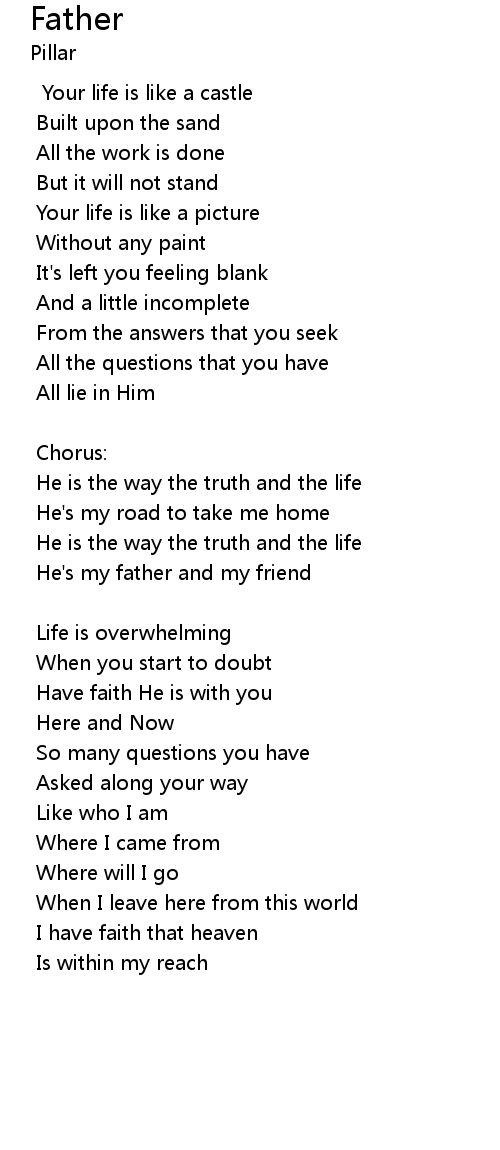 Father
Pillar

Your life is like a castle
Built upon the sand
All the work is done
But it will not stand
Your life is like a picture
Without any paint
It's left you feeling blank
And a little incomplete
From the answers that you seek
All the questions that you have
All lie in Him

Chorus:
He is the way the truth and the life
He's my road to take me home
He is the way the truth and the life
He's my father and my friend

Life is overwhelming
When you start to doubt
Have faith He is with you
Here and Now
So many questions you have
Asked along your way
Like who I am
Where I came from
Where will I go
When I leave here from this world
I have faith that heaven
Is within my reach